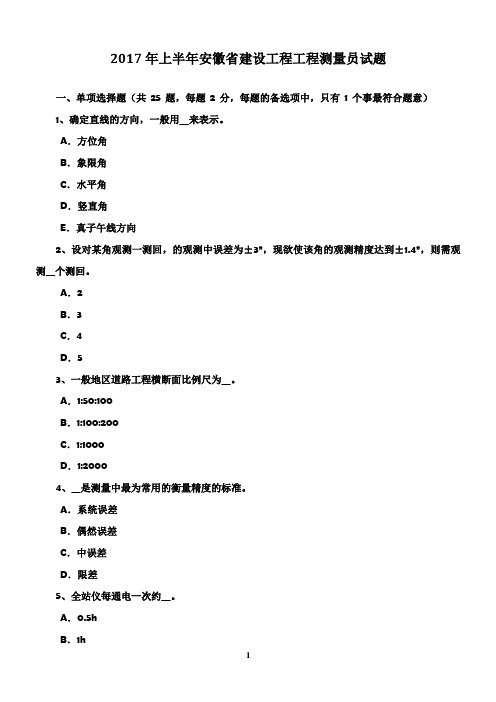 2017 年上半年安徽省建设工程工程测量员试题

一、单项选择题（共 25 题，每题 2 分，每题的备选项中，只有 1 个事最符合题意）

1、确定直线的方向，一般用__来表示。

A．方位角

B．象限角

C．水平角

D．竖直角

E．真子午线方向

2、设对某角观测一测回，的观测中误差为±3"，现欲使该角的观测精度达到±1.4"，则需观测__个测回。

A．2

B．3

C．4

D．5

3、一般地区道路工程横断面比例尺为__。

A．1:50:100

B．1:100:200

C．1:1000

D．1:2000

4、__是测量中最为常用的衡量精度的标准。

A．系统误差

B．偶然误差

C．中误差

D．限差

5、全站仪每通电一次约__。

A．0.5h

B．1h

1